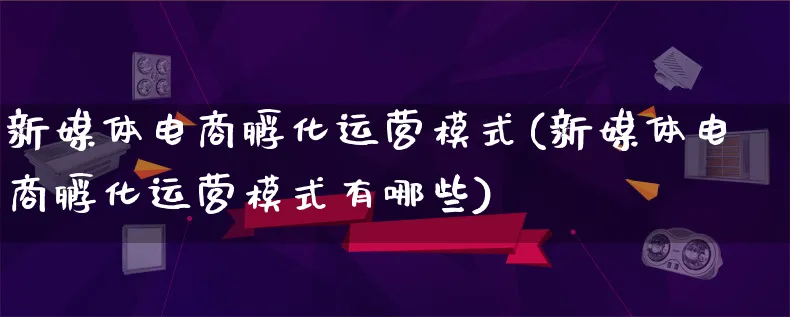 新媒体电商孵化运营模式(新媒体电商孵化运营模式有哪些)